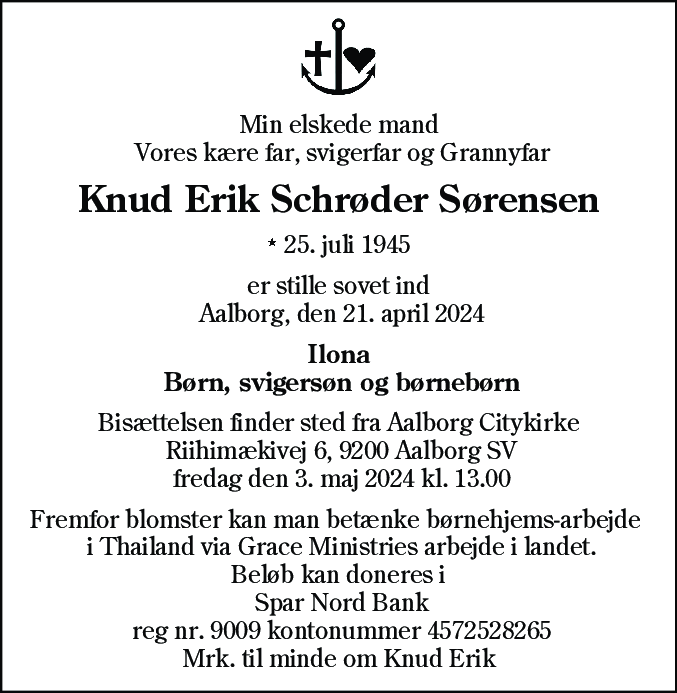 Min elskede mand
Vores kære far, svigerfar og Grannyfar

Knud Erik Schrøder Sørensen

* 25. juli 1945

er stille sovet ind
Aalborg, den 21. april 2024

Ilona
Børn, svigersøn og børnebørn

Bisættelsen finder sted fra Aalborg Citykirke
Riihimækivej 6, 9200 Aalborg SV
fredag den 3. maj 2024 kl. 13.00

Fremfor blomster kan man betænke børnehjems-arbejde i Thailand via Grace Ministries arbejde i landet.
Beløb kan doneres i
Spar Nord Bank
reg nr. 9009 kontonummer 4572528265
Mrk. til minde om Knud Erik